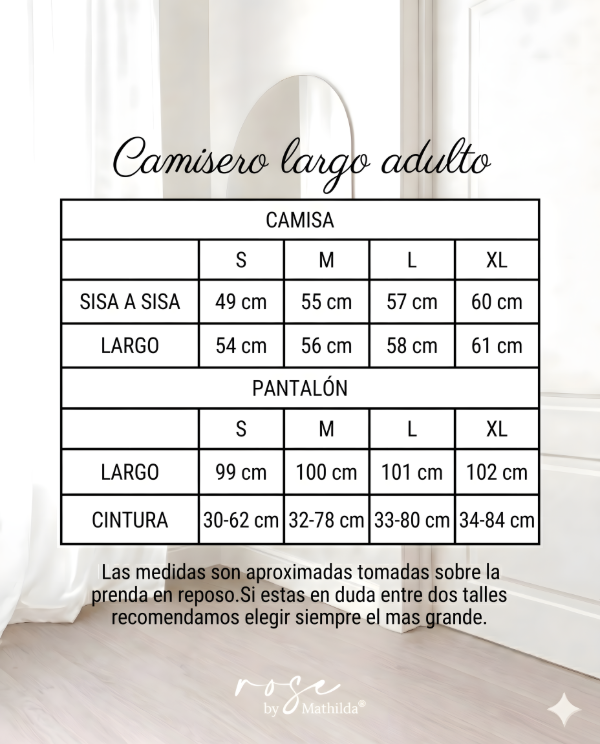 Camisero largo adulto

| CAMISA | | | | |
|---|---|---|---|---|
| | S | M | L | XL |
| SISA A SISA | 49 cm | 55 cm | 57 cm | 60 cm |
| LARGO | 54 cm | 56 cm | 58 cm | 61 cm |
| PANTALÓN | | | | |
| | S | M | L | XL |
| LARGO | 99 cm | 100 cm | 101 cm | 102 cm |
| CINTURA | 30-62 cm | 32-78 cm | 33-80 cm | 34-84 cm |

Las medidas son aproximadas tomadas sobre la prenda en reposo.Si estas en duda entre dos talles recomendamos elegir siempre el mas grande.

rose by Mathilda®